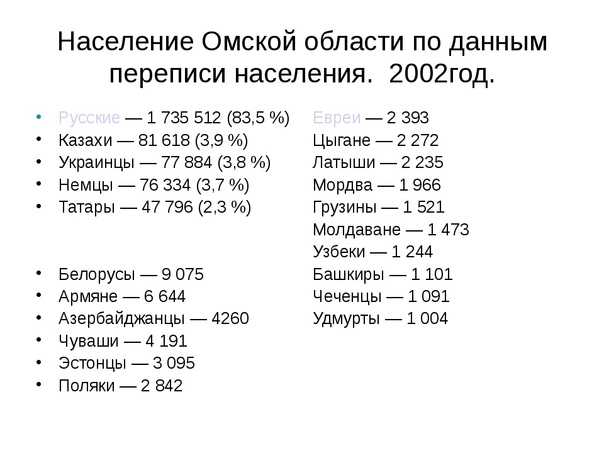 Население Омской области по данным переписи населения. 2002год.

• Русские — 1 735 512 (83,5 %)
• Казахи — 81 618 (3,9 %)
• Украинцы — 77 884 (3,8 %)
• Немцы — 76 334 (3,7 %)
• Татары — 47 796 (2,3 %)

• Белорусы — 9 075
• Армяне — 6 644
• Азербайджанцы — 4260
• Чуваши — 4 191
• Эстонцы — 3 095
• Поляки — 2 842

Евреи — 2 393
Цыгане — 2 272
Латыши — 2 235
Мордва — 1 966
Грузины — 1 521
Молдаване — 1 473
Узбеки — 1 244
Башкиры — 1 101
Чеченцы — 1 091
Удмурты — 1 004